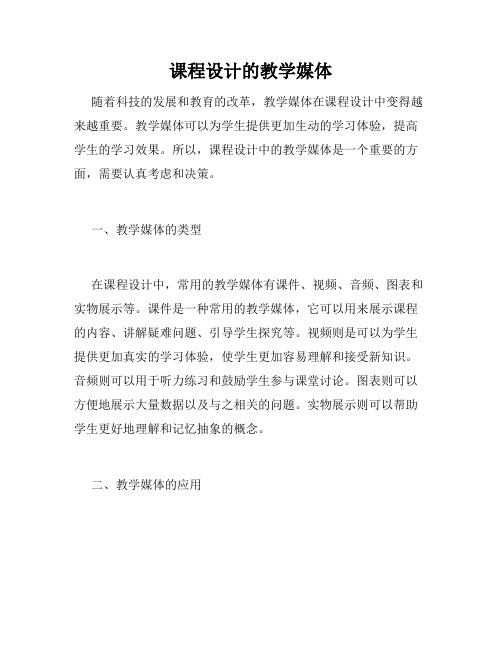 课程设计的教学媒体

随着科技的发展和教育的改革，教学媒体在课程设计中变得越来越重要。教学媒体可以为学生提供更加生动的学习体验，提高学生的学习效果。所以，课程设计中的教学媒体是一个重要的方面，需要认真考虑和决策。

一、教学媒体的类型

在课程设计中，常用的教学媒体有课件、视频、音频、图表和实物展示等。课件是一种常用的教学媒体，它可以用来展示课程的内容、讲解疑难问题、引导学生探究等。视频则是可以为学生提供更加真实的学习体验，使学生更加容易理解和接受新知识。音频则可以用于听力练习和鼓励学生参与课堂讨论。图表则可以方便地展示大量数据以及与之相关的问题。实物展示则可以帮助学生更好地理解和记忆抽象的概念。

二、教学媒体的应用